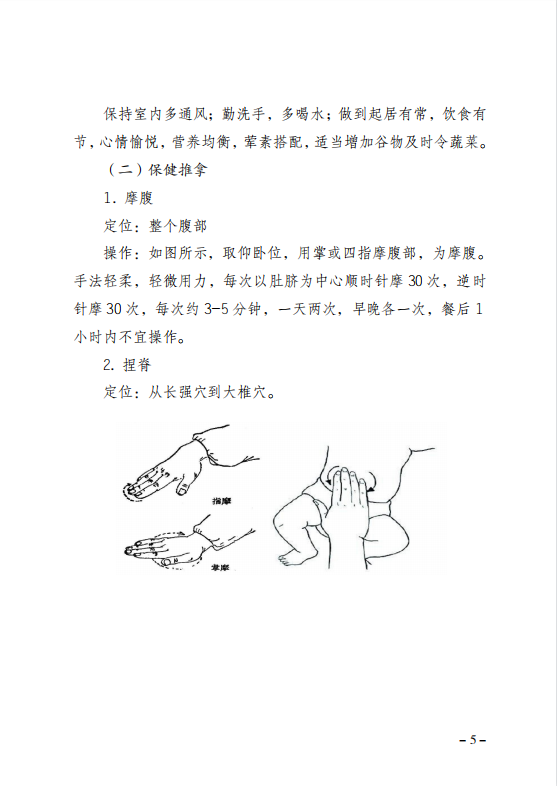 保持室内多通风；勤洗手，多喝水；做到起居有常，饮食有节，心情愉悦，营养均衡，荤素搭配，适当增加谷物及时令蔬菜。

（二）保健推拿

1. 摩腹

定位：整个腹部

操作：如图所示，取仰卧位，用掌或四指摩腹部，为摩腹。手法轻柔，轻微用力，每次以肚脐为中心顺时针摩 30 次，逆时针摩 30 次，每次约 3-5 分钟，一天两次，早晚各一次，餐后 1 小时内不宜操作。

2. 捏脊

定位：从长强穴到大椎穴。

指摩

掌摩

-5-